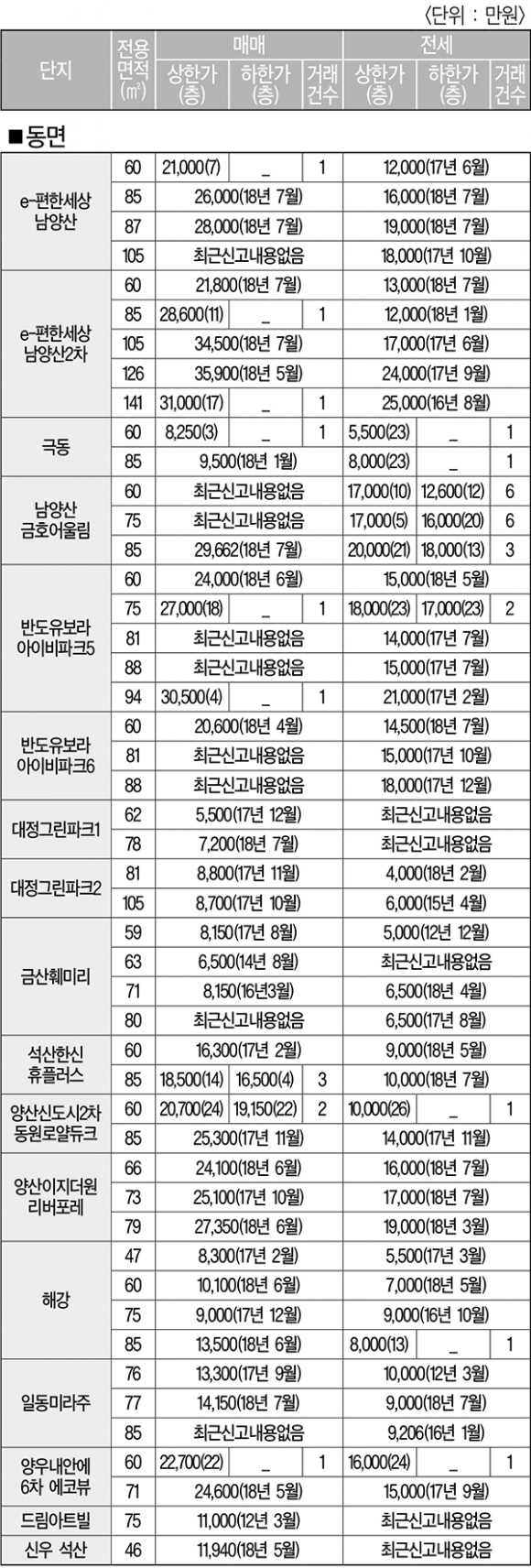 〈단위 : 만원〉

| 단지 | 전용면적(㎡) | 매매 상한가(층) | 매매 하한가(층) | 매매 거래건수 | 전세 상한가(층) | 전세 하한가(층) | 전세 거래건수 |
|---|---|---|---|---|---|---|---|
| ■동면 | | | | | | | |
| e-편한세상 남양산 | 60 | 21,000(7) | _ | 1 | 12,000(17년 6월) | | |
| | 85 | 26,000(18년 7월) | | | 16,000(18년 7월) | | |
| | 87 | 28,000(18년 7월) | | | 19,000(18년 7월) | | |
| | 105 | 최근신고내용없음 | | | 18,000(17년 10월) | | |
| e-편한세상 남양산2차 | 60 | 21,800(18년 7월) | | | 13,000(18년 7월) | | |
| | 85 | 28,600(11) | _ | 1 | 12,000(18년 1월) | | |
| | 105 | 34,500(18년 7월) | | | 17,000(17년 6월) | | |
| | 126 | 35,900(18년 5월) | | | 24,000(17년 9월) | | |
| | 141 | 31,000(17) | _ | 1 | 25,000(16년 8월) | | |
| 극동 | 60 | 8,250(3) | _ | 1 | 5,500(23) | _ | 1 |
| | 85 | 9,500(18년 1월) | | | 8,000(23) | _ | 1 |
| 남양산 금호어울림 | 60 | 최근신고내용없음 | | | 17,000(10) | 12,600(12) | 6 |
| | 75 | 최근신고내용없음 | | | 17,000(5) | 16,000(20) | 6 |
| | 85 | 29,662(18년 7월) | | | 20,000(21) | 18,000(13) | 3 |
| 반도유보라 아이비파크5 | 60 | 24,000(18년 6월) | | | 15,000(18년 5월) | | |
| | 75 | 27,000(18) | _ | 1 | 18,000(23) | 17,000(23) | 2 |
| | 81 | 최근신고내용없음 | | | 14,000(17년 7월) | | |
| | 88 | 최근신고내용없음 | | | 15,000(17년 7월) | | |
| | 94 | 30,500(4) | _ | 1 | 21,000(17년 2월) | | |
| 반도유보라 아이비파크6 | 60 | 20,600(18년 4월) | | | 14,500(18년 7월) | | |
| | 81 | 최근신고내용없음 | | | 15,000(17년 10월) | | |
| | 88 | 최근신고내용없음 | | | 18,000(17년 12월) | | |
| 대정그린파크1 | 62 | 5,500(17년 12월) | | | 최근신고내용없음 | | |
| | 78 | 7,200(18년 7월) | | | 최근신고내용없음 | | |
| 대정그린파크2 | 81 | 8,800(17년 11월) | | | 4,000(18년 2월) | | |
| | 105 | 8,700(17년 10월) | | | 6,000(15년 4월) | | |
| 금산훼미리 | 59 | 8,150(17년 8월) | | | 5,000(12년 12월) | | |
| | 63 | 6,500(14년 8월) | | | 최근신고내용없음 | | |
| | 71 | 8,150(16년3월) | | | 6,500(18년 4월) | | |
| | 80 | 최근신고내용없음 | | | 6,500(17년 8월) | | |
| 석산한신 휴플러스 | 60 | 16,300(17년 2월) | | | 9,000(18년 5월) | | |
| | 85 | 18,500(14) | 16,500(4) | 3 | 10,000(18년 7월) | | |
| 양산신도시2차 동원로얄듀크 | 60 | 20,700(24) | 19,150(22) | 2 | 10,000(26) | _ | 1 |
| | 85 | 25,300(17년 11월) | | | 14,000(17년 11월) | | |
| 양산이지더원 리버포레 | 66 | 24,100(18년 6월) | | | 16,000(18년 7월) | | |
| | 73 | 25,100(17년 10월) | | | 17,000(18년 7월) | | |
| | 79 | 27,350(18년 6월) | | | 19,000(18년 3월) | | |
| 해강 | 47 | 8,300(17년 2월) | | | 5,500(17년 3월) | | |
| | 60 | 10,100(18년 6월) | | | 7,000(18년 5월) | | |
| | 75 | 9,000(17년 12월) | | | 9,000(16년 10월) | | |
| | 85 | 13,500(18년 6월) | | | 8,000(13) | _ | 1 |
| 일동미라주 | 76 | 13,300(17년 9월) | | | 10,000(12년 3월) | | |
| | 77 | 14,150(18년 7월) | | | 9,000(18년 7월) | | |
| | 85 | 최근신고내용없음 | | | 9,206(16년 1월) | | |
| 양우내안에 6차 에코뷰 | 60 | 22,700(22) | _ | 1 | 16,000(24) | _ | 1 |
| | 71 | 24,600(18년 5월) | | | 15,000(17년 9월) | | |
| 드림아트빌 | 75 | 11,000(12년 3월) | | | 최근신고내용없음 | | |
| 신우 석산 | 46 | 11,940(18년 5월) | | | 최근신고내용없음 | | |